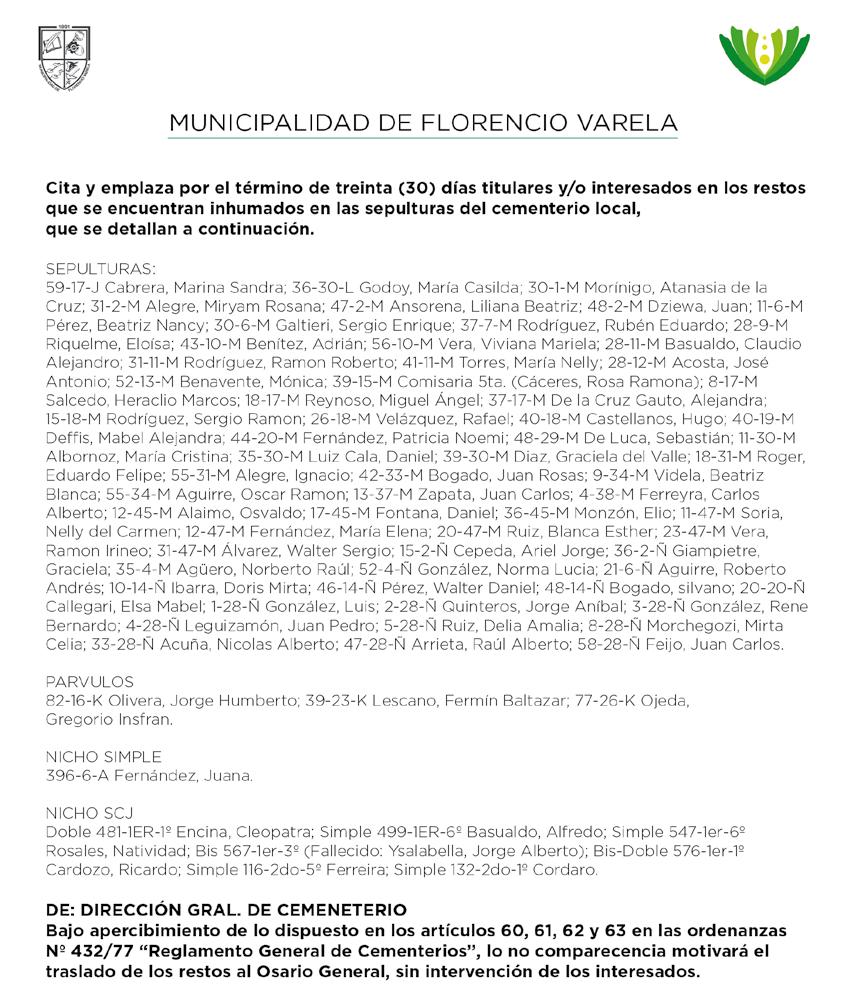 MUNICIPALIDAD DE FLORENCIO VARELA

Cita y emplaza por el término de treinta (30) días titulares y/o interesados en los restos que se encuentran inhumados en las sepulturas del cementerio local, que se detallan a continuación.

SEPULTURAS:
59-17-J Cabrera, Marina Sandra; 36-30-L Godoy, María Casilda; 30-1-M Morínigo, Atanasia de la Cruz; 31-2-M Alegre, Miryam Rosana; 47-2-M Ansorena, Liliana Beatriz; 48-2-M Dziewa, Juan; 11-6-M Pérez, Beatriz Nancy; 30-6-M Galtieri, Sergio Enrique; 37-7-M Rodríguez, Rubén Eduardo; 28-9-M Riquelme, Eloísa; 43-10-M Benítez, Adrián; 56-10-M Vera, Viviana Mariela; 28-11-M Basualdo, Claudio Alejandro; 31-11-M Rodríguez, Ramon Roberto; 41-11-M Torres, María Nelly; 28-12-M Acosta, José Antonio; 52-13-M Benavente, Mónica; 39-15-M Comisaria 5ta. (Cáceres, Rosa Ramona); 8-17-M Salcedo, Heraclio Marcos; 18-17-M Reynoso, Miguel Ángel; 37-17-M De la Cruz Gauto, Alejandra; 15-18-M Rodríguez, Sergio Ramon; 26-18-M Velázquez, Rafael; 40-18-M Castellanos, Hugo; 40-19-M Deffis, Mabel Alejandra; 44-20-M Fernández, Patricia Noemi; 48-29-M De Luca, Sebastián; 11-30-M Albornoz, María Cristina; 35-30-M Luiz Cala, Daniel; 39-30-M Diaz, Graciela del Valle; 18-31-M Roger, Eduardo Felipe; 55-31-M Alegre, Ignacio; 42-33-M Bogado, Juan Rosas; 9-34-M Videla, Beatriz Blanca; 55-34-M Aguirre, Oscar Ramon; 13-37-M Zapata, Juan Carlos; 4-38-M Ferreyra, Carlos Alberto; 12-45-M Alaimo, Osvaldo; 17-45-M Fontana, Daniel; 36-45-M Monzón, Elio; 11-47-M Soria, Nelly del Carmen; 12-47-M Fernández, María Elena; 20-47-M Ruiz, Blanca Esther; 23-47-M Vera, Ramon Irineo; 31-47-M Álvarez, Walter Sergio; 15-2-Ñ Cepeda, Ariel Jorge; 36-2-Ñ Giampietre, Graciela; 35-4-M Agüero, Norberto Raúl; 52-4-Ñ González, Norma Lucia; 21-6-Ñ Aguirre, Roberto Andrés; 10-14-Ñ Ibarra, Doris Mirta; 46-14-Ñ Pérez, Walter Daniel; 48-14-Ñ Bogado, silvano; 20-20-Ñ Callegari, Elsa Mabel; 1-28-Ñ González, Luis; 2-28-Ñ Quinteros, Jorge Aníbal; 3-28-Ñ González, Rene Bernardo; 4-28-Ñ Leguizamón, Juan Pedro; 5-28-Ñ Ruiz, Delia Amalia; 8-28-Ñ Morchegozi, Mirta Celia; 33-28-Ñ Acuña, Nicolas Alberto; 47-28-Ñ Arrieta, Raúl Alberto; 58-28-Ñ Feijo, Juan Carlos.

PARVULOS
82-16-K Olivera, Jorge Humberto; 39-23-K Lescano, Fermín Baltazar; 77-26-K Ojeda, Gregorio Insfran.

NICHO SIMPLE
396-6-A Fernández, Juana.

NICHO SCJ
Doble 481-1ER-1º Encina, Cleopatra; Simple 499-1ER-6º Basualdo, Alfredo; Simple 547-1er-6º Rosales, Natividad; Bis 567-1er-3º (Fallecido: Ysalabella, Jorge Alberto); Bis-Doble 576-1er-1º Cardozo, Ricardo; Simple 116-2do-5º Ferreira; Simple 132-2do-1º Cordaro.

DE: DIRECCIÓN GRAL. DE CEMENETERIO
Bajo apercibimiento de lo dispuesto en los artículos 60, 61, 62 y 63 en las ordenanzas Nº 432/77 "Reglamento General de Cementerios", lo no comparecencia motivará el traslado de los restos al Osario General, sin intervención de los interesados.